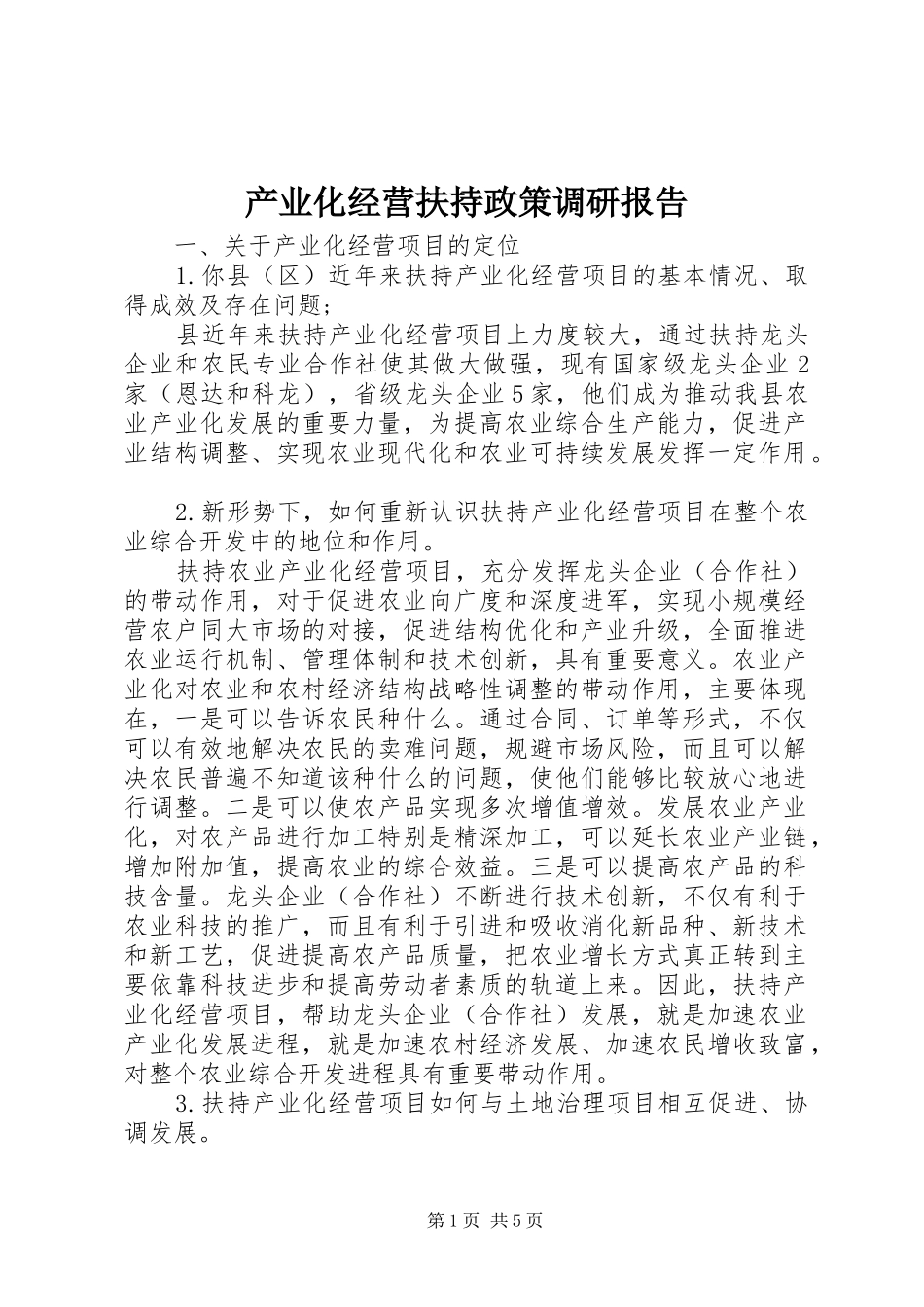 产业化经营扶持政策调研报告

一、关于产业化经营项目的定位

1.你县（区）近年来扶持产业化经营项目的基本情况、取得成效及存在问题；

县近年来扶持产业化经营项目上力度较大，通过扶持龙头企业和农民专业合作社使其做大做强，现有国家级龙头企业2家（恩达和科龙），省级龙头企业5家，他们成为推动我县农业产业化发展的重要力量，为提高农业综合生产能力，促进产业结构调整、实现农业现代化和农业可持续发展发挥一定作用。

2.新形势下，如何重新认识扶持产业化经营项目在整个农业综合开发中的地位和作用。

扶持农业产业化经营项目，充分发挥龙头企业（合作社）的带动作用，对于促进农业向广度和深度进军，实现小规模经营农户同大市场的对接，促进结构优化和产业升级，全面推进农业运行机制、管理体制和技术创新，具有重要意义。农业产业化对农业和农村经济结构战略性调整的带动作用，主要体现在，一是可以告诉农民种什么。通过合同、订单等形式，不仅可以有效地解决农民的卖难问题，规避市场风险，而且可以解决农民普遍不知道该种什么的问题，使他们能够比较放心地进行调整。二是可以使农产品实现多次增值增效。发展农业产业化，对农产品进行加工特别是精深加工，可以延长农业产业链，增加附加值，提高农业的综合效益。三是可以提高农产品的科技含量。龙头企业（合作社）不断进行技术创新，不仅有利于农业科技的推广，而且有利于引进和吸收消化新品种、新技术和新工艺，促进提高农产品质量，把农业增长方式真正转到主要依靠科技进步和提高劳动者素质的轨道上来。因此，扶持产业化经营项目，帮助龙头企业（合作社）发展，就是加速农业产业化发展进程，就是加速农村经济发展、加速农民增收致富，对整个农业综合开发进程具有重要带动作用。

3.扶持产业化经营项目如何与土地治理项目相互促进、协调发展。

第1页 共5页